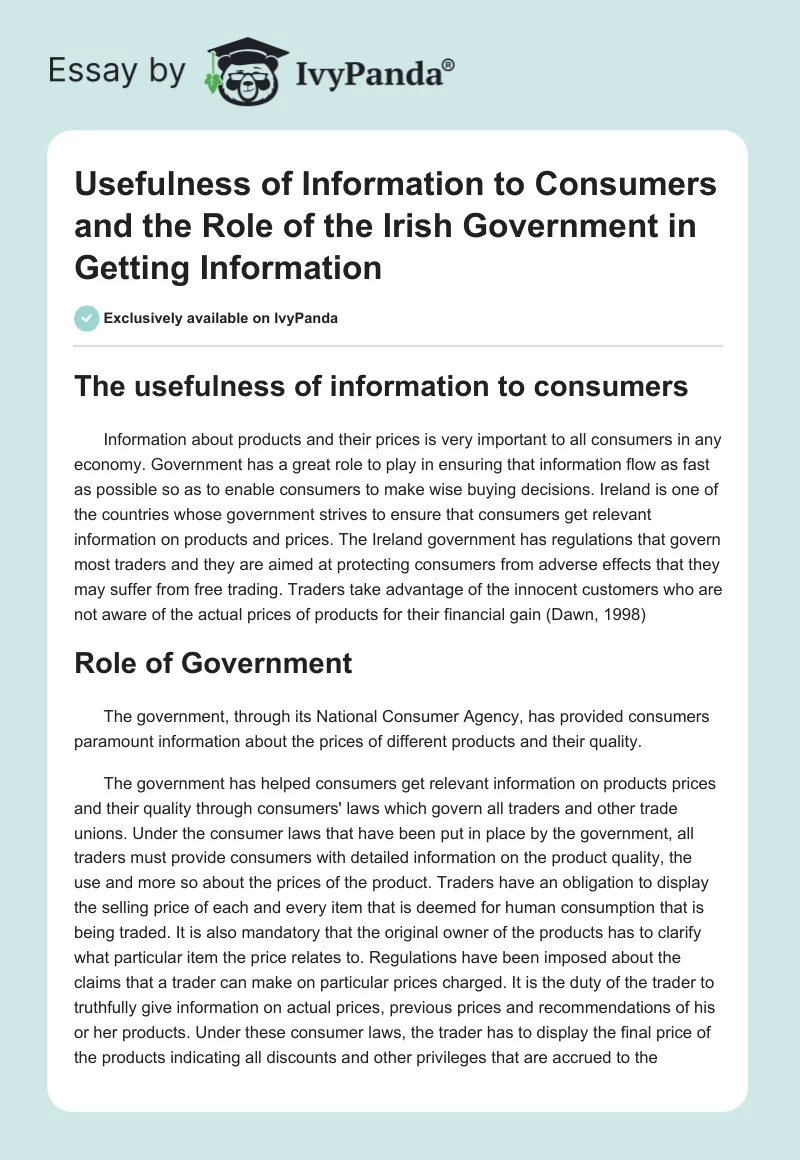 Essay by IvyPanda®

Usefulness of Information to Consumers and the Role of the Irish Government in Getting Information

Exclusively available on IvyPanda

The usefulness of information to consumers

Information about products and their prices is very important to all consumers in any economy. Government has a great role to play in ensuring that information flow as fast as possible so as to enable consumers to make wise buying decisions. Ireland is one of the countries whose government strives to ensure that consumers get relevant information on products and prices. The Ireland government has regulations that govern most traders and they are aimed at protecting consumers from adverse effects that they may suffer from free trading. Traders take advantage of the innocent customers who are not aware of the actual prices of products for their financial gain (Dawn, 1998)

Role of Government

The government, through its National Consumer Agency, has provided consumers paramount information about the prices of different products and their quality.

The government has helped consumers get relevant information on products prices and their quality through consumers' laws which govern all traders and other trade unions. Under the consumer laws that have been put in place by the government, all traders must provide consumers with detailed information on the product quality, the use and more so about the prices of the product. Traders have an obligation to display the selling price of each and every item that is deemed for human consumption that is being traded. It is also mandatory that the original owner of the products has to clarify what particular item the price relates to. Regulations have been imposed about the claims that a trader can make on particular prices charged. It is the duty of the trader to truthfully give information on actual prices, previous prices and recommendations of his or her products. Under these consumer laws, the trader has to display the final price of the products indicating all discounts and other privileges that are accrued to the